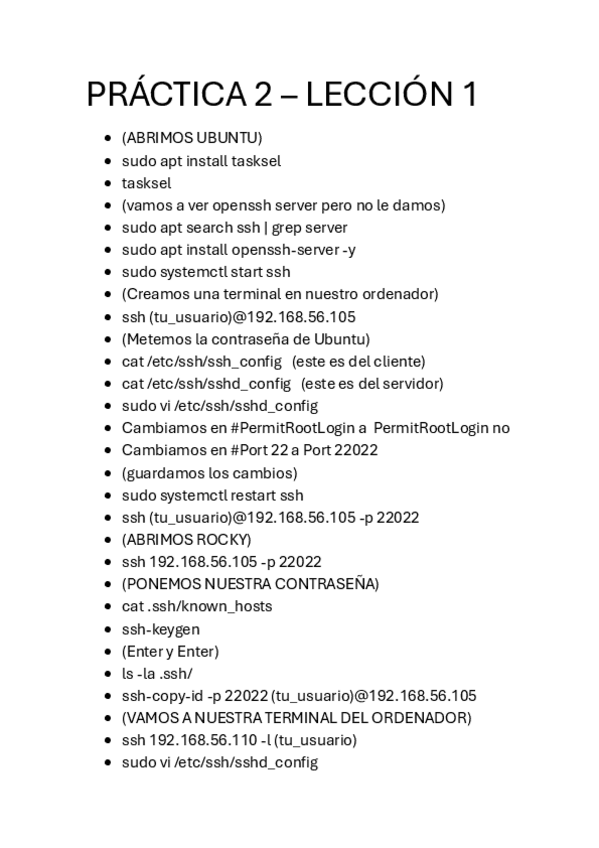 PRÁCTICA 2 – LECCIÓN 1

- (ABRIMOS UBUNTU)
- sudo apt install tasksel
- tasksel
- (vamos a ver openssh server pero no le damos)
- sudo apt search ssh | grep server
- sudo apt install openssh-server -y
- sudo systemctl start ssh
- (Creamos una terminal en nuestro ordenador)
- ssh (tu_usuario)@192.168.56.105
- (Metemos la contraseña de Ubuntu)
- cat /etc/ssh/ssh_config (este es del cliente)
- cat /etc/ssh/sshd_config (este es del servidor)
- sudo vi /etc/ssh/sshd_config
- Cambiamos en #PermitRootLogin a PermitRootLogin no
- Cambiamos en #Port 22 a Port 22022
- (guardamos los cambios)
- sudo systemctl restart ssh
- ssh (tu_usuario)@192.168.56.105 -p 22022
- (ABRIMOS ROCKY)
- ssh 192.168.56.105 -p 22022
- (PONEMOS NUESTRA CONTRASEÑA)
- cat .ssh/known_hosts
- ssh-keygen
- (Enter y Enter)
- ls -la .ssh/
- ssh-copy-id -p 22022 (tu_usuario)@192.168.56.105
- (VAMOS A NUESTRA TERMINAL DEL ORDENADOR)
- ssh 192.168.56.110 -l (tu_usuario)
- sudo vi /etc/ssh/sshd_config